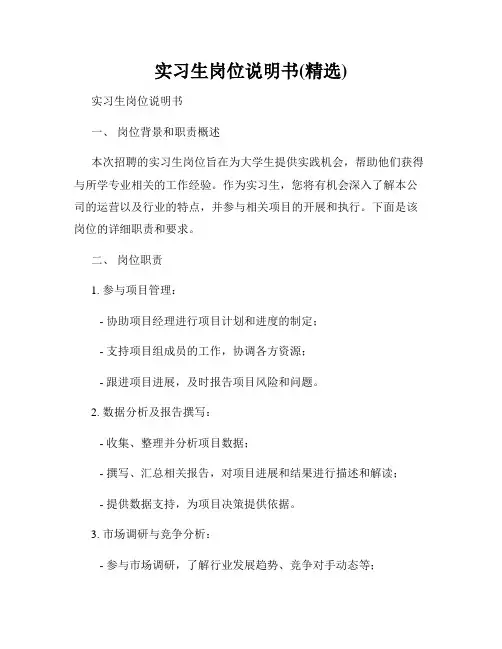 实习生岗位说明书(精选)

实习生岗位说明书

一、 岗位背景和职责概述

本次招聘的实习生岗位旨在为大学生提供实践机会，帮助他们获得与所学专业相关的工作经验。作为实习生，您将有机会深入了解本公司的运营以及行业的特点，并参与相关项目的开展和执行。下面是该岗位的详细职责和要求。

二、 岗位职责

1. 参与项目管理：

- 协助项目经理进行项目计划和进度的制定；

- 支持项目组成员的工作，协调各方资源；

- 跟进项目进展，及时报告项目风险和问题。

2. 数据分析及报告撰写：

- 收集、整理并分析项目数据；

- 撰写、汇总相关报告，对项目进展和结果进行描述和解读；

- 提供数据支持，为项目决策提供依据。

3. 市场调研与竞争分析：

- 参与市场调研，了解行业发展趋势、竞争对手动态等；